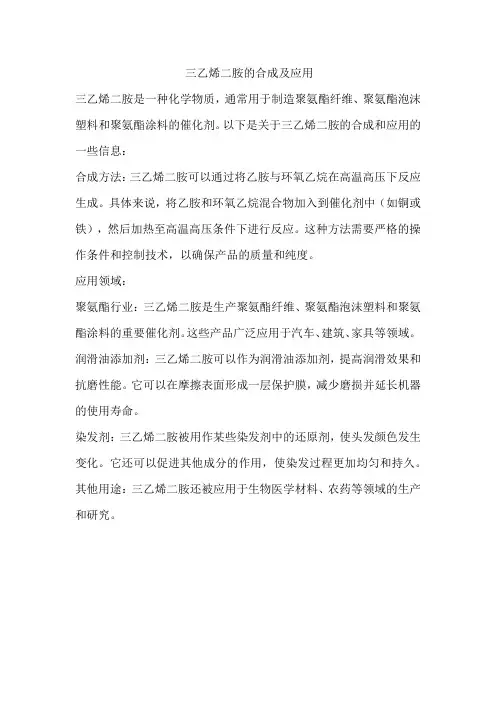 三乙烯二胺的合成及应用

三乙烯二胺是一种化学物质，通常用于制造聚氨酯纤维、聚氨酯泡沫塑料和聚氨酯涂料的催化剂。以下是关于三乙烯二胺的合成和应用的一些信息：

合成方法：三乙烯二胺可以通过将乙胺与环氧乙烷在高温高压下反应生成。具体来说，将乙胺和环氧乙烷混合物加入到催化剂中（如铜或铁），然后加热至高温高压条件下进行反应。这种方法需要严格的操作条件和控制技术，以确保产品的质量和纯度。

应用领域：

聚氨酯行业：三乙烯二胺是生产聚氨酯纤维、聚氨酯泡沫塑料和聚氨酯涂料的重要催化剂。这些产品广泛应用于汽车、建筑、家具等领域。

润滑油添加剂：三乙烯二胺可以作为润滑油添加剂，提高润滑效果和抗磨性能。它可以在摩擦表面形成一层保护膜，减少磨损并延长机器的使用寿命。

染发剂：三乙烯二胺被用作某些染发剂中的还原剂，使头发颜色发生变化。它还可以促进其他成分的作用，使染发过程更加均匀和持久。

其他用途：三乙烯二胺还被应用于生物医学材料、农药等领域的生产和研究。